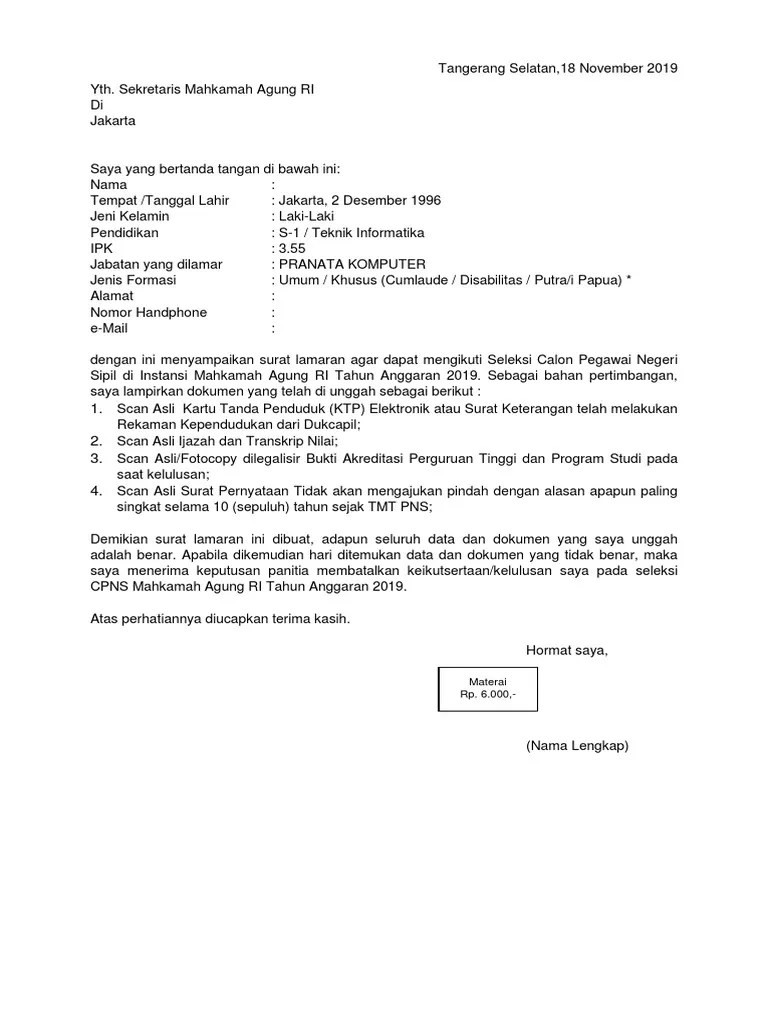 Tangerang Selatan,18 November 2019

Yth. Sekretaris Mahkamah Agung RI
Di
Jakarta

Saya yang bertanda tangan di bawah ini:
Nama :
Tempat /Tanggal Lahir : Jakarta, 2 Desember 1996
Jeni Kelamin : Laki-Laki
Pendidikan : S-1 / Teknik Informatika
IPK : 3.55
Jabatan yang dilamar : PRANATA KOMPUTER
Jenis Formasi : Umum / Khusus (Cumlaude / Disabilitas / Putra/i Papua) *
Alamat :
Nomor Handphone :
e-Mail :

dengan ini menyampaikan surat lamaran agar dapat mengikuti Seleksi Calon Pegawai Negeri Sipil di Instansi Mahkamah Agung RI Tahun Anggaran 2019. Sebagai bahan pertimbangan, saya lampirkan dokumen yang telah di unggah sebagai berikut :
1. Scan Asli Kartu Tanda Penduduk (KTP) Elektronik atau Surat Keterangan telah melakukan Rekaman Kependudukan dari Dukcapil;
2. Scan Asli Ijazah dan Transkrip Nilai;
3. Scan Asli/Fotocopy dilegalisir Bukti Akreditasi Perguruan Tinggi dan Program Studi pada saat kelulusan;
4. Scan Asli Surat Pernyataan Tidak akan mengajukan pindah dengan alasan apapun paling singkat selama 10 (sepuluh) tahun sejak TMT PNS;

Demikian surat lamaran ini dibuat, adapun seluruh data dan dokumen yang saya unggah adalah benar. Apabila dikemudian hari ditemukan data dan dokumen yang tidak benar, maka saya menerima keputusan panitia membatalkan keikutsertaan/kelulusan saya pada seleksi CPNS Mahkamah Agung RI Tahun Anggaran 2019.

Atas perhatiannya diucapkan terima kasih.

Hormat saya,

Materai
Rp. 6.000,-

(Nama Lengkap)